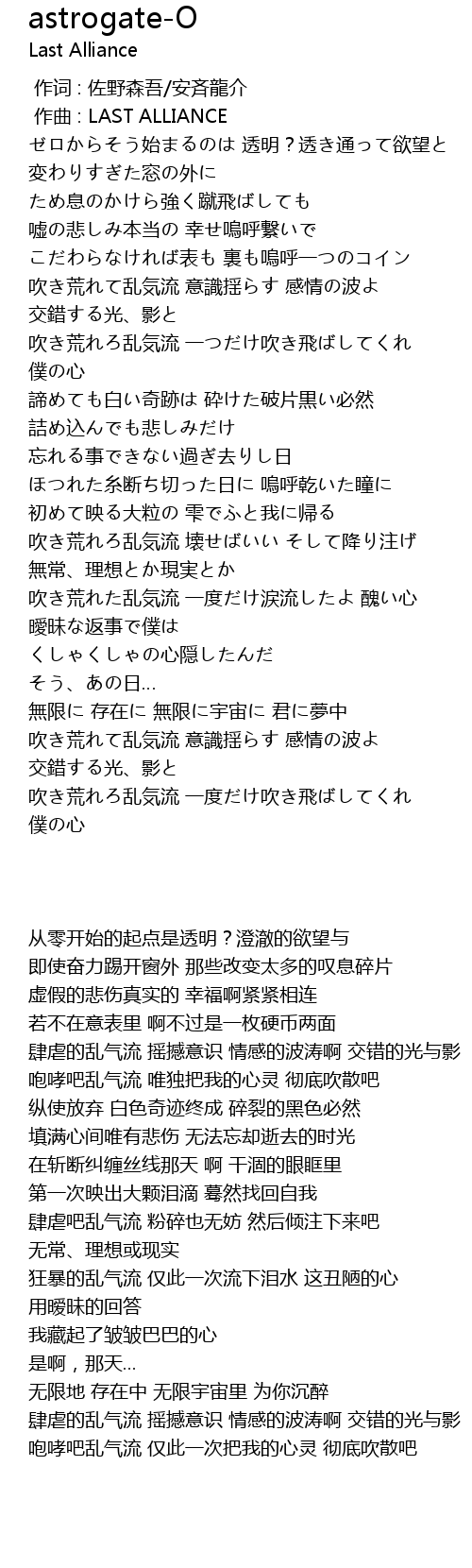 astrogate-O
Last Alliance

作词 : 佐野森吾/安斉龍介
作曲 : LAST ALLIANCE
ゼロからそう始まるのは 透明？透き通って欲望と
変わりすぎた窓の外に
ため息のかけら強く蹴飛ばしても
嘘の悲しみ本当の 幸せ嗚呼繋いで
こだわらなければ表も 裏も嗚呼一つのコイン
吹き荒れて乱気流 意識揺らす 感情の波よ
交錯する光、影と
吹き荒れろ乱気流 一つだけ吹き飛ばしてくれ
僕の心
諦めても白い奇跡は 砕けた破片黒い必然
詰め込んでも悲しみだけ
忘れる事できない過ぎ去りし日
ほつれた糸断ち切った日に 嗚呼乾いた瞳に
初めて映る大粒の 雫でふと我に帰る
吹き荒れろ乱気流 壊せばいい そして降り注げ
無常、理想とか現実とか
吹き荒れた乱気流 一度だけ涙流したよ 醜い心
曖昧な返事で僕は
くしゃくしゃの心隠したんだ
そう、あの日…
無限に 存在に 無限に宇宙に 君に夢中
吹き荒れて乱気流 意識揺らす 感情の波よ
交錯する光、影と
吹き荒れろ乱気流 一度だけ吹き飛ばしてくれ
僕の心

从零开始的起点是透明？澄澈的欲望与
即使奋力踢开窗外 那些改变太多的叹息碎片
虚假的悲伤真实的 幸福啊紧紧相连
若不在意表里 啊不过是一枚硬币两面
肆虐的乱气流 摇撼意识 情感的波涛啊 交错的光与影
咆哮吧乱气流 唯独把我的心灵 彻底吹散吧
纵使放弃 白色奇迹终成 碎裂的黑色必然
填满心间唯有悲伤 无法忘却逝去的时光
在斩断纠缠丝线那天 啊 干涸的眼眶里
第一次映出大颗泪滴 蓦然找回自我
肆虐吧乱气流 粉碎也无妨 然后倾注下来吧
无常、理想或现实
狂暴的乱气流 仅此一次流下泪水 这丑陋的心
用暧昧的回答
我藏起了皱皱巴巴的心
是啊，那天…
无限地 存在中 无限宇宙里 为你沉醉
肆虐的乱气流 摇撼意识 情感的波涛啊 交错的光与影
咆哮吧乱气流 仅此一次把我的心灵 彻底吹散吧